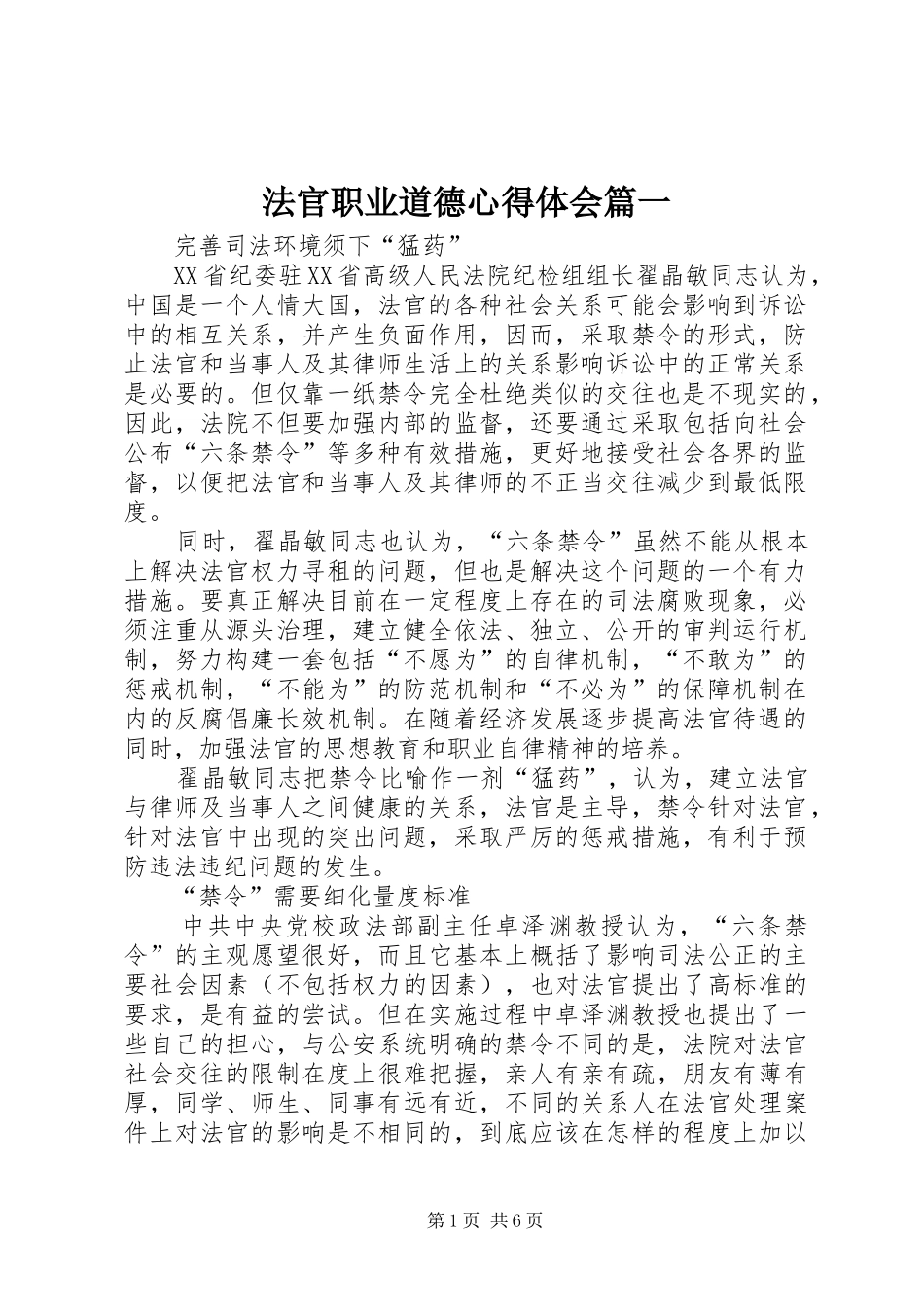 法官职业道德心得体会篇一

完善司法环境须下“猛药”

XX省纪委驻XX省高级人民法院纪检组组长翟晶敏同志认为，中国是一个人情大国，法官的各种社会关系可能会影响到诉讼中的相互关系，并产生负面作用，因而，采取禁令的形式，防止法官和当事人及其律师生活上的关系影响诉讼中的正常关系是必要的。但仅靠一纸禁令完全杜绝类似的交往也是不现实的，因此，法院不但要加强内部的监督，还要通过采取包括向社会公布“六条禁令”等多种有效措施，更好地接受社会各界的监督，以便把法官和当事人及其律师的不正当交往减少到最低限度。

同时，翟晶敏同志也认为，“六条禁令”虽然不能从根本上解决法官权力寻租的问题，但也是解决这个问题的一个有力措施。要真正解决目前在一定程度上存在的司法腐败现象，必须注重从源头治理，建立健全依法、独立、公开的审判运行机制，努力构建一套包括“不愿为”的自律机制，“不敢为”的惩戒机制，“不能为”的防范机制和“不必为”的保障机制在内的反腐倡廉长效机制。在随着经济发展逐步提高法官待遇的同时，加强法官的思想教育和职业自律精神的培养。

翟晶敏同志把禁令比喻作一剂“猛药”，认为，建立法官与律师及当事人之间健康的关系，法官是主导，禁令针对法官，针对法官中出现的突出问题，采取严厉的惩戒措施，有利于预防违法违纪问题的发生。

“禁令”需要细化量度标准

中共中央党校政法部副主任卓泽渊教授认为，“六条禁令”的主观愿望很好，而且它基本上概括了影响司法公正的主要社会因素（不包括权力的因素），也对法官提出了高标准的要求，是有益的尝试。但在实施过程中卓泽渊教授也提出了一些自己的担心，与公安系统明确的禁令不同的是，法院对法官社会交往的限制在度上很难把握，亲人有亲有疏，朋友有薄有厚，同学、师生、同事有远有近，不同的关系人在法官处理案件上对法官的影响是不相同的，到底应该在怎样的程度上加以

第1页 共6页